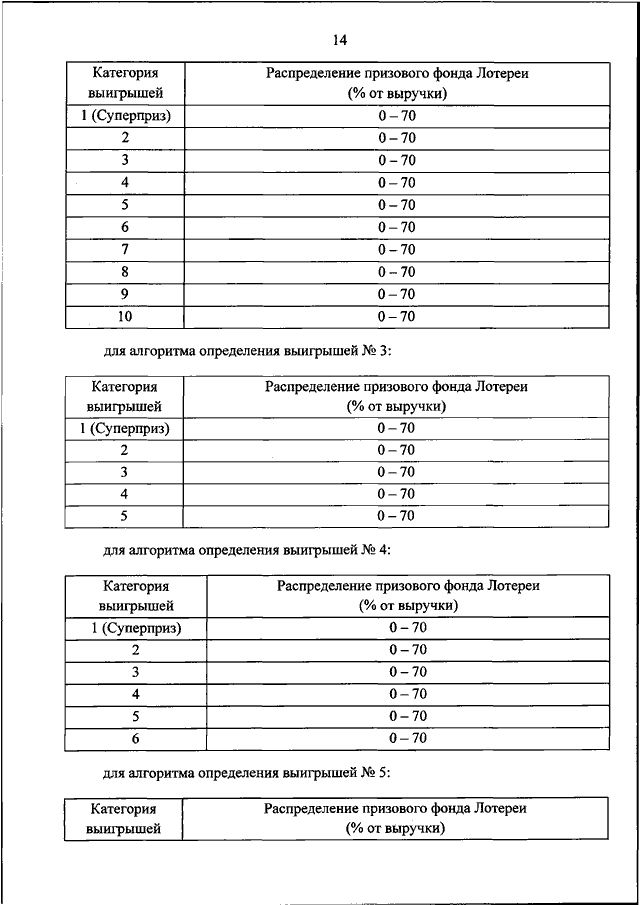 14

| Категория выигрышей | Распределение призового фонда Лотереи (% от выручки) |
|---|---|
| 1 (Суперприз) | 0 – 70 |
| 2 | 0 – 70 |
| 3 | 0 – 70 |
| 4 | 0 – 70 |
| 5 | 0 – 70 |
| 6 | 0 – 70 |
| 7 | 0 – 70 |
| 8 | 0 – 70 |
| 9 | 0 – 70 |
| 10 | 0 – 70 |

для алгоритма определения выигрышей № 3:

| Категория выигрышей | Распределение призового фонда Лотереи (% от выручки) |
|---|---|
| 1 (Суперприз) | 0 – 70 |
| 2 | 0 – 70 |
| 3 | 0 – 70 |
| 4 | 0 – 70 |
| 5 | 0 – 70 |

для алгоритма определения выигрышей № 4:

| Категория выигрышей | Распределение призового фонда Лотереи (% от выручки) |
|---|---|
| 1 (Суперприз) | 0 – 70 |
| 2 | 0 – 70 |
| 3 | 0 – 70 |
| 4 | 0 – 70 |
| 5 | 0 – 70 |
| 6 | 0 – 70 |

для алгоритма определения выигрышей № 5:

| Категория выигрышей | Распределение призового фонда Лотереи (% от выручки) |
|---|---|